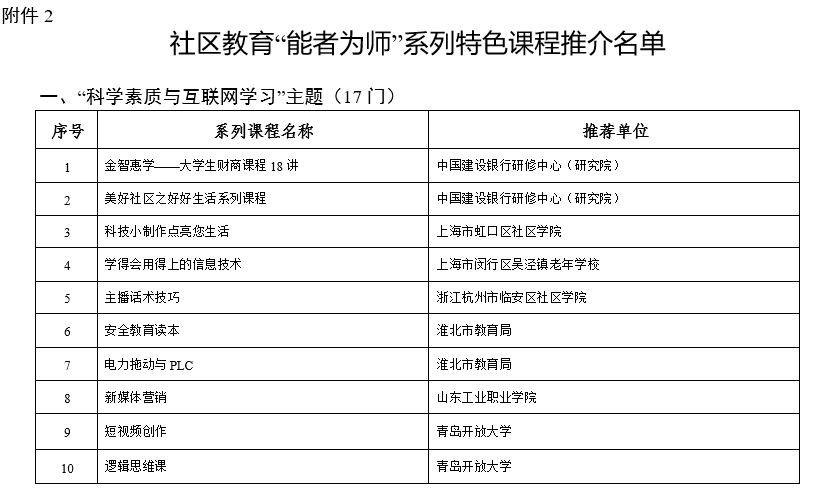 附件 2

社区教育“能者为师”系列特色课程推介名单

一、“科学素质与互联网学习”主题（17 门）

| 序号 | 系列课程名称 | 推荐单位 |
|---|---|---|
| 1 | 金智惠学——大学生财商课程 18 讲 | 中国建设银行研修中心（研究院） |
| 2 | 美好社区之好好生活系列课程 | 中国建设银行研修中心（研究院） |
| 3 | 科技小制作点亮您生活 | 上海市虹口区社区学院 |
| 4 | 学得会用得上的信息技术 | 上海市闵行区吴泾镇老年学校 |
| 5 | 主播话术技巧 | 浙江杭州市临安区社区学院 |
| 6 | 安全教育读本 | 淮北市教育局 |
| 7 | 电力拖动与 PLC | 淮北市教育局 |
| 8 | 新媒体营销 | 山东工业职业学院 |
| 9 | 短视频创作 | 青岛开放大学 |
| 10 | 逻辑思维课 | 青岛开放大学 |